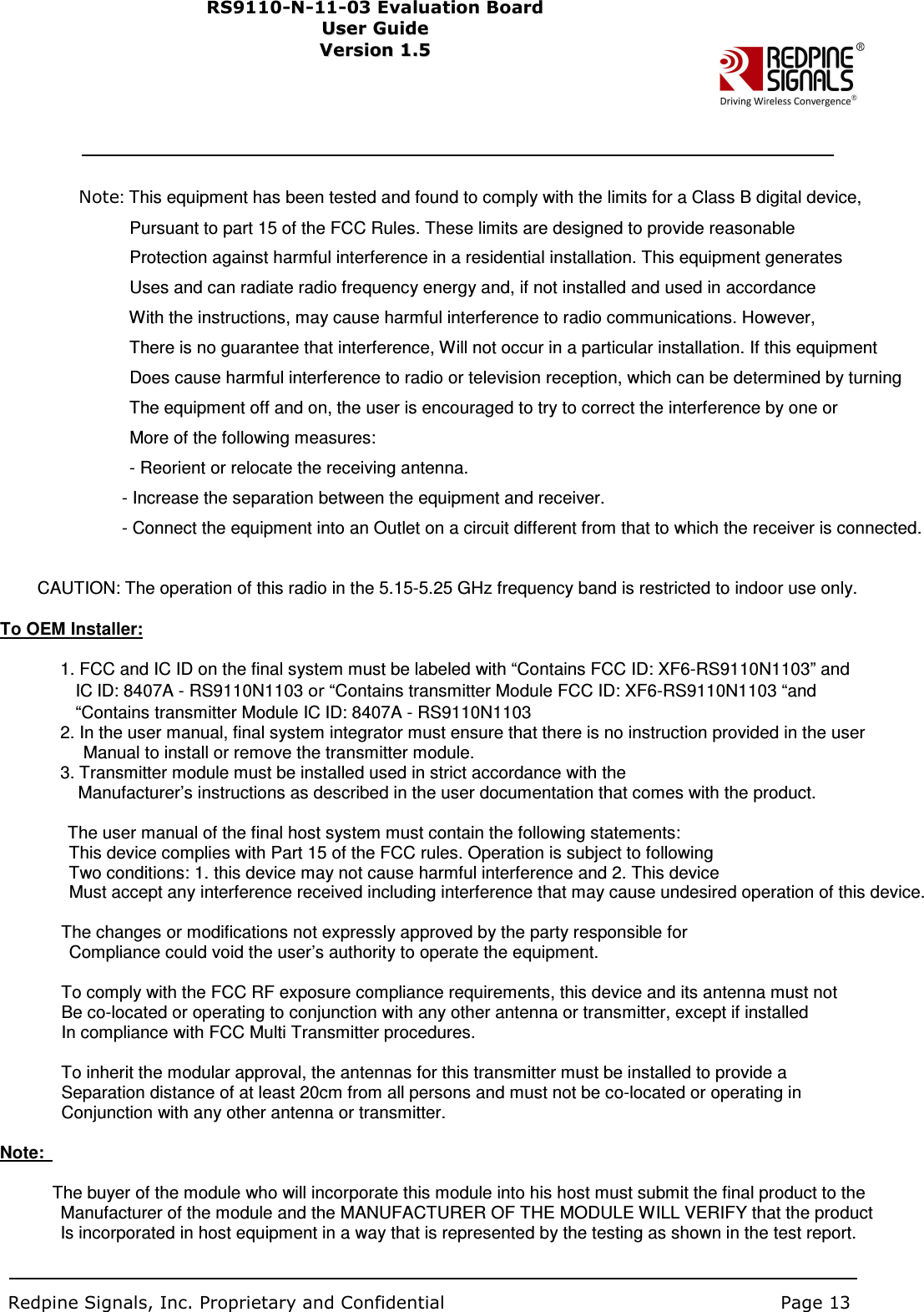 RS9110-N-11-03 Evaluation Board
User Guide
Version 1.5

REDPINE SIGNALS®
Driving Wireless Convergence®

Note: This equipment has been tested and found to comply with the limits for a Class B digital device, Pursuant to part 15 of the FCC Rules. These limits are designed to provide reasonable Protection against harmful interference in a residential installation. This equipment generates Uses and can radiate radio frequency energy and, if not installed and used in accordance With the instructions, may cause harmful interference to radio communications. However, There is no guarantee that interference, Will not occur in a particular installation. If this equipment Does cause harmful interference to radio or television reception, which can be determined by turning The equipment off and on, the user is encouraged to try to correct the interference by one or More of the following measures:
- Reorient or relocate the receiving antenna.
- Increase the separation between the equipment and receiver.
- Connect the equipment into an Outlet on a circuit different from that to which the receiver is connected.

CAUTION: The operation of this radio in the 5.15-5.25 GHz frequency band is restricted to indoor use only.

To OEM Installer:

1. FCC and IC ID on the final system must be labeled with “Contains FCC ID: XF6-RS9110N1103” and IC ID: 8407A - RS9110N1103 or “Contains transmitter Module FCC ID: XF6-RS9110N1103 “and “Contains transmitter Module IC ID: 8407A - RS9110N1103
2. In the user manual, final system integrator must ensure that there is no instruction provided in the user Manual to install or remove the transmitter module.
3. Transmitter module must be installed used in strict accordance with the Manufacturer’s instructions as described in the user documentation that comes with the product.

The user manual of the final host system must contain the following statements:
This device complies with Part 15 of the FCC rules. Operation is subject to following Two conditions: 1. this device may not cause harmful interference and 2. This device Must accept any interference received including interference that may cause undesired operation of this device.

The changes or modifications not expressly approved by the party responsible for Compliance could void the user’s authority to operate the equipment.

To comply with the FCC RF exposure compliance requirements, this device and its antenna must not Be co-located or operating to conjunction with any other antenna or transmitter, except if installed In compliance with FCC Multi Transmitter procedures.

To inherit the modular approval, the antennas for this transmitter must be installed to provide a Separation distance of at least 20cm from all persons and must not be co-located or operating in Conjunction with any other antenna or transmitter.

Note:

The buyer of the module who will incorporate this module into his host must submit the final product to the Manufacturer of the module and the MANUFACTURER OF THE MODULE WILL VERIFY that the product Is incorporated in host equipment in a way that is represented by the testing as shown in the test report.

Redpine Signals, Inc. Proprietary and Confidential Page 13